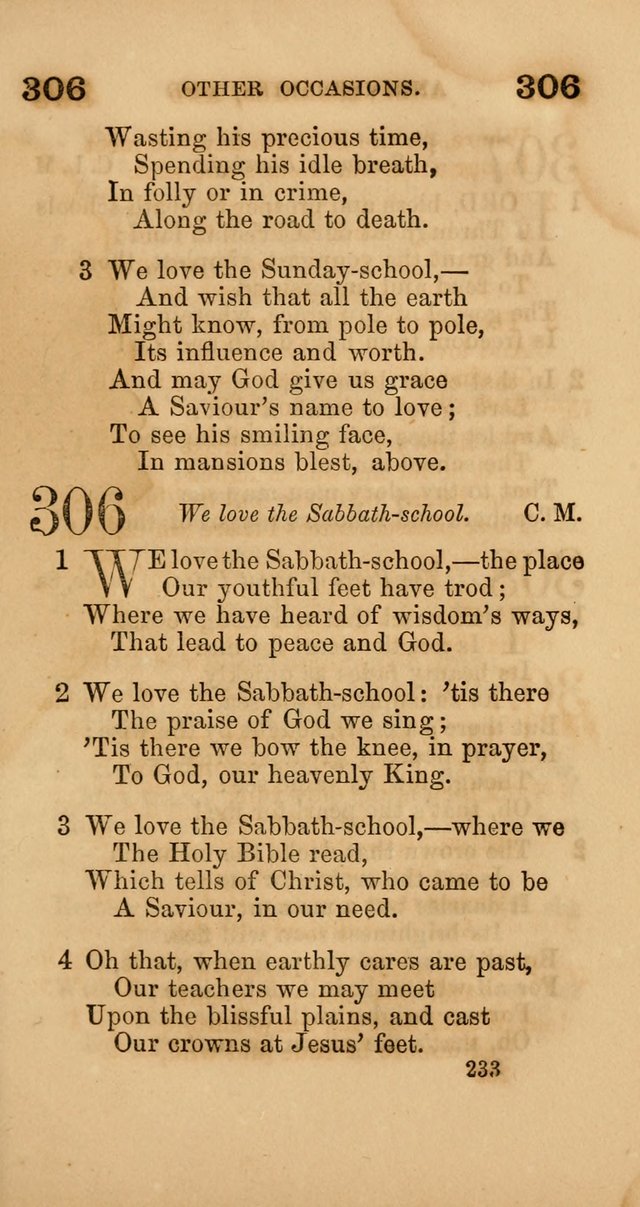 306 OTHER OCCASIONS. 306

Wasting his precious time,
Spending his idle breath,
In folly or in crime,
Along the road to death.

3 We love the Sunday-school,—
And wish that all the earth
Might know, from pole to pole,
Its influence and worth.
And may God give us grace
A Saviour's name to love;
To see his smiling face,
In mansions blest, above.

306 We love the Sabbath-school. C. M.

1 WE love the Sabbath-school,—the place
Our youthful feet have trod;
Where we have heard of wisdom's ways,
That lead to peace and God.

2 We love the Sabbath-school: 'tis there
The praise of God we sing;
'Tis there we bow the knee, in prayer,
To God, our heavenly King.

3 We love the Sabbath-school,—where we
The Holy Bible read,
Which tells of Christ, who came to be
A Saviour, in our need.

4 Oh that, when earthly cares are past,
Our teachers we may meet
Upon the blissful plains, and cast
Our crowns at Jesus' feet.

233